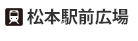 松本駅前広場